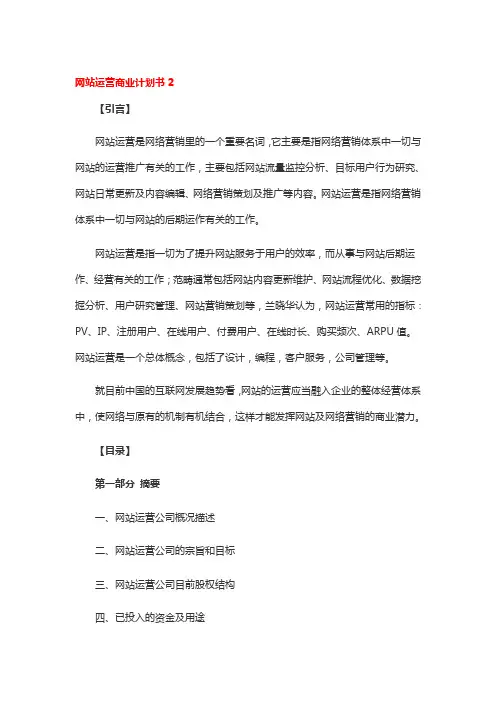 网站运营商业计划书 2

【引言】

网站运营是网络营销里的一个重要名词，它主要是指网络营销体系中一切与网站的运营推广有关的工作，主要包括网站流量监控分析、目标用户行为研究、网站日常更新及内容编辑、网络营销策划及推广等内容。网站运营是指网络营销体系中一切与网站的后期运作有关的工作。

网站运营是指一切为了提升网站服务于用户的效率，而从事与网站后期运作、经营有关的工作；范畴通常包括网站内容更新维护、网站流程优化、数据挖掘分析、用户研究管理、网站营销策划等，兰晓华认为，网站运营常用的指标：PV、IP、注册用户、在线用户、付费用户、在线时长、购买频次、ARPU 值。网站运营是一个总体概念，包括了设计，编程，客户服务，公司管理等。

就目前中国的互联网发展趋势看，网站的运营应当融入企业的整体经营体系中，使网络与原有的机制有机结合，这样才能发挥网站及网络营销的商业潜力。

【目录】

第一部分 摘要

一、网站运营公司概况描述

二、网站运营公司的宗旨和目标

三、网站运营公司目前股权结构

四、已投入的资金及用途